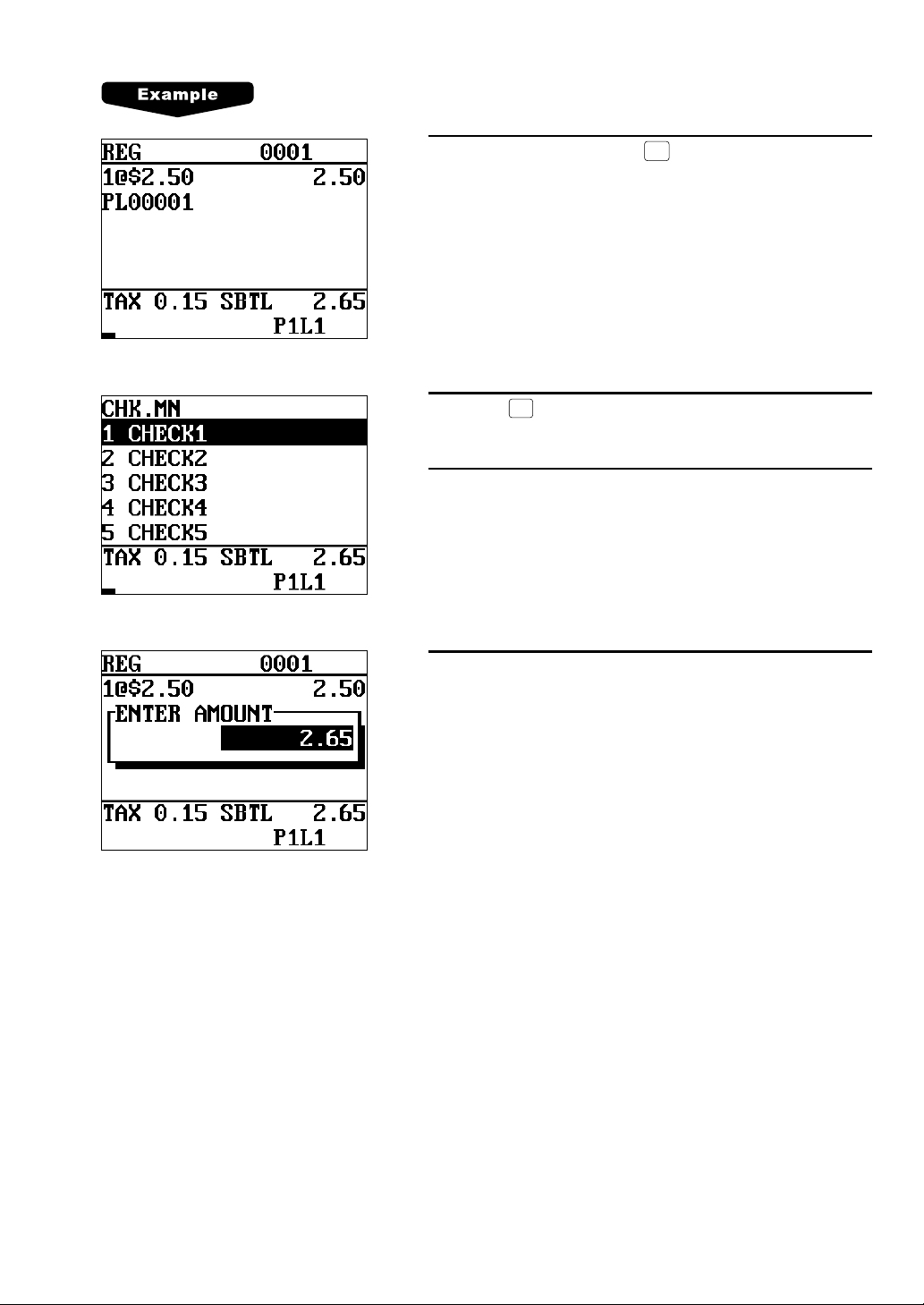 Example

REG 0001
1@$2.50 2.50
PL00001
TAX 0.15 SBTL 2.65
P1L1

CHK.MN
1 CHECK1
2 CHECK2
3 CHECK3
4 CHECK4
5 CHECK5
TAX 0.15 SBTL 2.65
P1L1

REG 0001
1@$2.50 2.50
ENTER AMOUNT
2.65
TAX 0.15 SBTL 2.65
P1L1